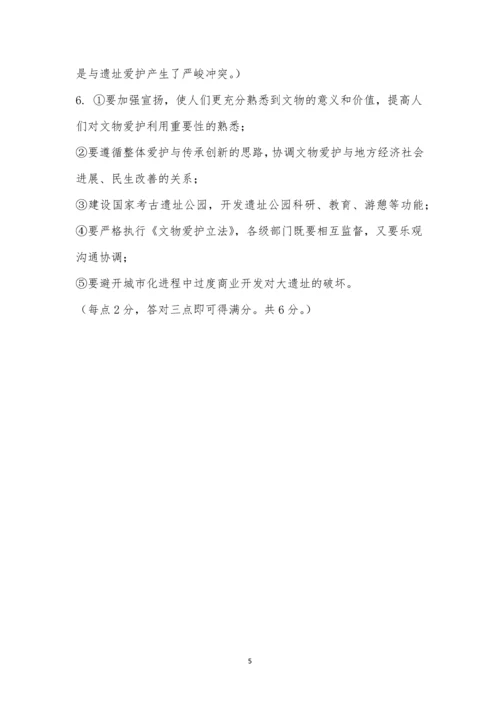 是与遗址爱护产生了严峻冲突。）

6. ①要加强宣扬，使人们更充分熟悉到文物的意义和价值，提高人们对文物爱护利用重要性的熟悉；

②要遵循整体爱护与传承创新的思路，协调文物爱护与地方经济社会进展、民生改善的关系；

③建设国家考古遗址公园，开发遗址公园科研、教育、游憩等功能；

④要严格执行《文物爱护立法》，各级部门既要相互监督，又要乐观沟通协调；

⑤要避开城市化进程中过度商业开发对大遗址的破坏。

（每点2分，答对三点即可得满分。共6分。）

5